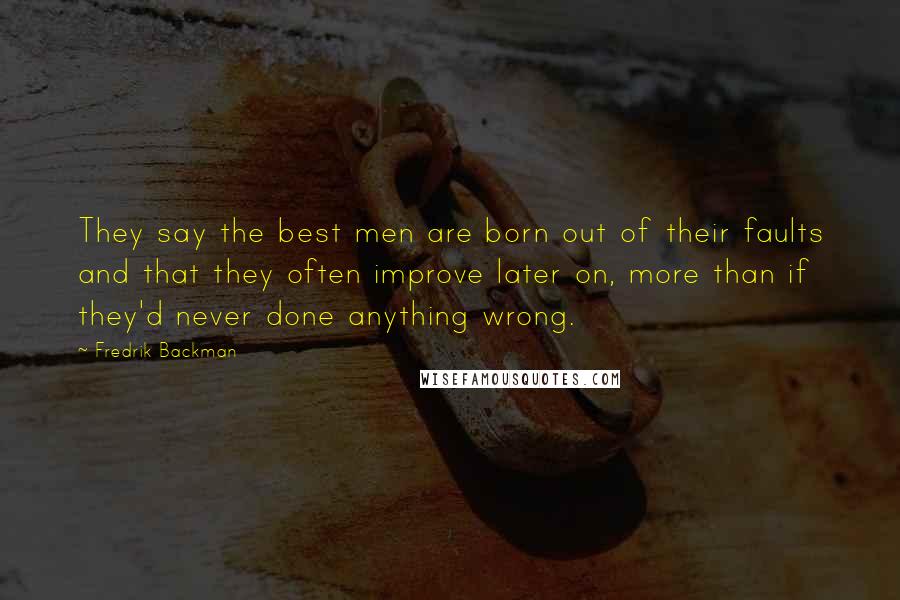 They say the best men are born out of their faults and that they often improve later on, more than if they'd never done anything wrong.

~ Fredrik Backman

WISEFAMOUSQUOTES.COM